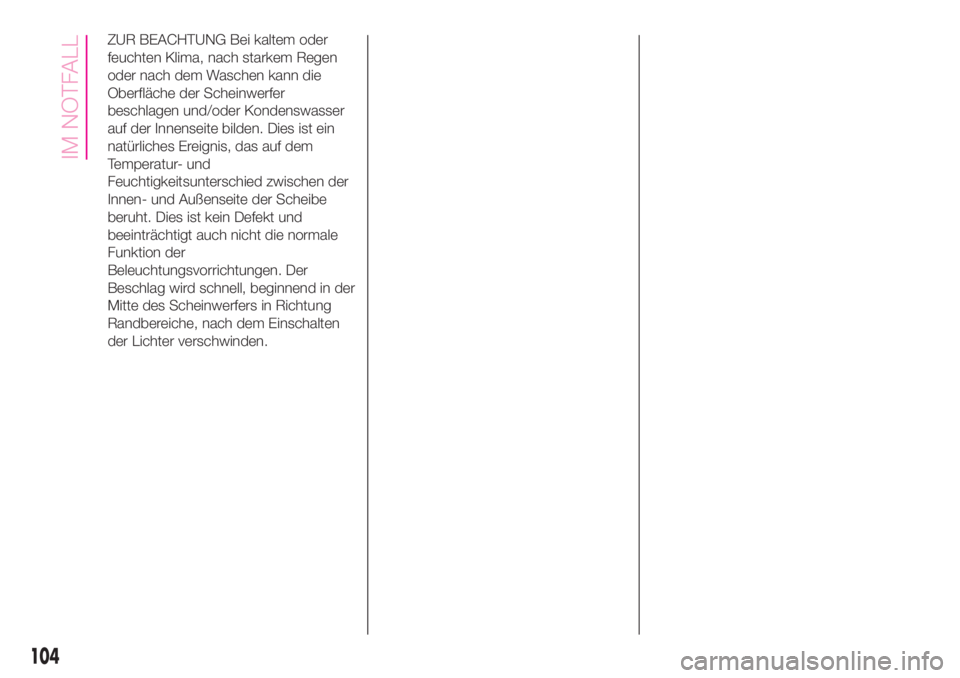 IM NOTFALL

ZUR BEACHTUNG Bei kaltem oder feuchten Klima, nach starkem Regen oder nach dem Waschen kann die Oberfläche der Scheinwerfer beschlagen und/oder Kondenswasser auf der Innenseite bilden. Dies ist ein natürliches Ereignis, das auf dem Temperatur- und Feuchtigkeitsunterschied zwischen der Innen- und Außenseite der Scheibe beruht. Dies ist kein Defekt und beeinträchtigt auch nicht die normale Funktion der Beleuchtungsvorrichtungen. Der Beschlag wird schnell, beginnend in der Mitte des Scheinwerfers in Richtung Randbereiche, nach dem Einschalten der Lichter verschwinden.

104

carmanualsonline.info